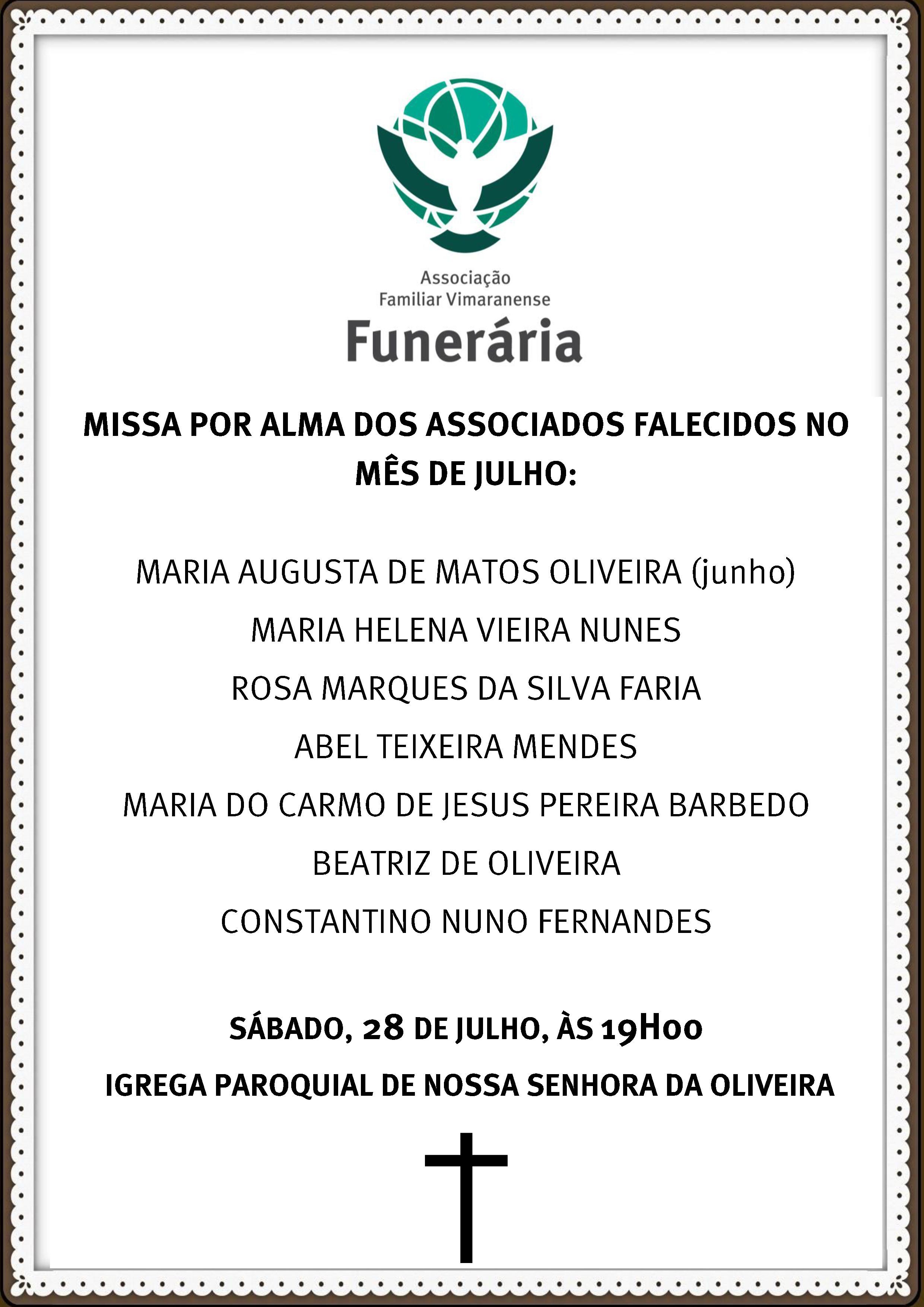 Associação
Familiar Vimaranense
Funerária

MISSA POR ALMA DOS ASSOCIADOS FALECIDOS NO MÊS DE JULHO:

MARIA AUGUSTA DE MATOS OLIVEIRA (junho)

MARIA HELENA VIEIRA NUNES

ROSA MARQUES DA SILVA FARIA

ABEL TEIXEIRA MENDES

MARIA DO CARMO DE JESUS PEREIRA BARBEDO

BEATRIZ DE OLIVEIRA

CONSTANTINO NUNO FERNANDES

SÁBADO, 28 DE JULHO, ÀS 19H00

IGREGA PAROQUIAL DE NOSSA SENHORA DA OLIVEIRA